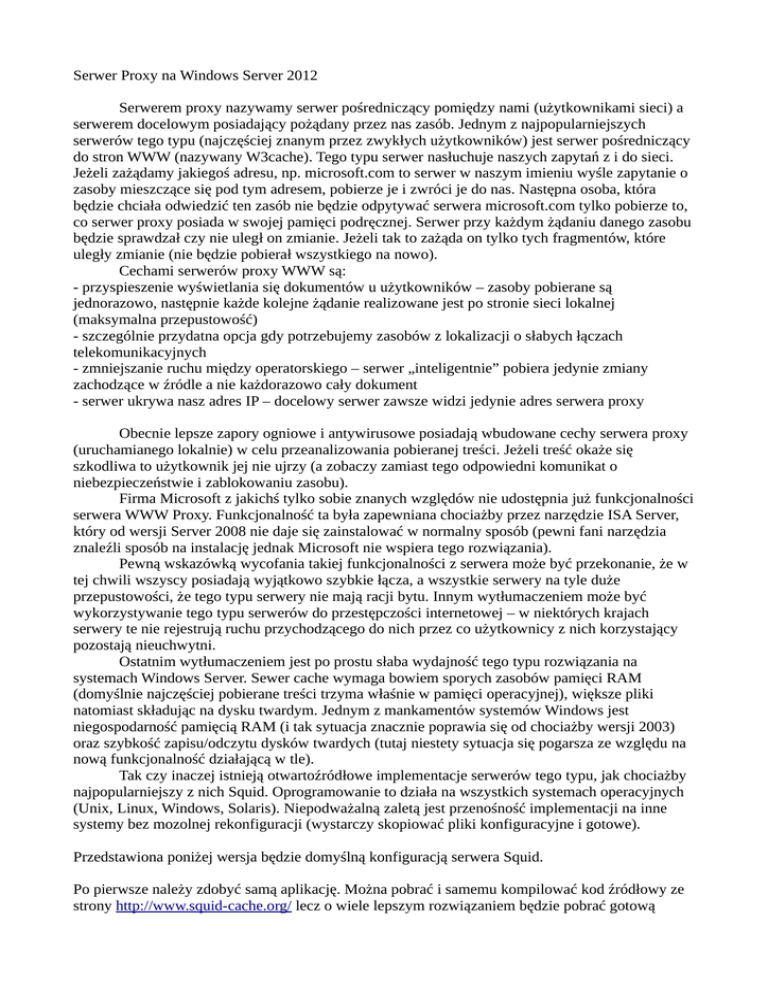 Serwer Proxy na Windows Server 2012

Serwerem proxy nazywamy serwer pośredniczący pomiędzy nami (użytkownikami sieci) a serwerem docelowym posiadający pożądany przez nas zasób. Jednym z najpopularniejszych serwerów tego typu (najczęściej znanym przez zwykłych użytkowników) jest serwer pośredniczący do stron WWW (nazywany W3cache). Tego typu serwer nasłuchuje naszych zapytań z i do sieci. Jeżeli zażądamy jakiegoś adresu, np. microsoft.com to serwer w naszym imieniu wyśle zapytanie o zasoby mieszczące się pod tym adresem, pobierze je i zwróci je do nas. Następna osoba, która będzie chciała odwiedzić ten zasób nie będzie odpytywać serwera microsoft.com tylko pobierze to, co serwer proxy posiada w swojej pamięci podręcznej. Serwer przy każdym żądaniu danego zasobu będzie sprawdzał czy nie uległ on zmianie. Jeżeli tak to zażąda on tylko tych fragmentów, które uległy zmianie (nie będzie pobierał wszystkiego na nowo).
Cechami serwerów proxy WWW są:
- przyspieszenie wyświetlania się dokumentów u użytkowników – zasoby pobierane są jednorazowo, następnie każde kolejne żądanie realizowane jest po stronie sieci lokalnej (maksymalna przepustowość)
- szczególnie przydatna opcja gdy potrzebujemy zasobów z lokalizacji o słabych łączach telekomunikacyjnych
- zmniejszanie ruchu między operatorskiego – serwer „inteligentnie” pobiera jedynie zmiany zachodzące w źródle a nie każdorazowo cały dokument
- serwer ukrywa nasz adres IP – docelowy serwer zawsze widzi jedynie adres serwera proxy

Obecnie lepsze zapory ogniowe i antywirusowe posiadają wbudowane cechy serwera proxy (uruchamianego lokalnie) w celu przeanalizowania pobieranej treści. Jeżeli treść okaże się szkodliwa to użytkownik jej nie ujrzy (a zobaczy zamiast tego odpowiedni komunikat o niebezpieczeństwie i zablokowaniu zasobu).
Firma Microsoft z jakichś tylko sobie znanych względów nie udostępnia już funkcjonalności serwera WWW Proxy. Funkcjonalność ta była zapewniana chociażby przez narzędzie ISA Server, który od wersji Server 2008 nie daje się zainstalować w normalny sposób (pewni fani narzędzia znaleźli sposób na instalację jednak Microsoft nie wspiera tego rozwiązania).
Pewną wskazówką wycofania takiej funkcjonalności z serwera może być przekonanie, że w tej chwili wszyscy posiadają wyjątkowo szybkie łącza, a wszystkie serwery na tyle duże przepustowości, że tego typu serwery nie mają racji bytu. Innym wytłumaczeniem może być wykorzystywanie tego typu serwerów do przestępczości internetowej – w niektórych krajach serwery te nie rejestrują ruchu przychodzącego do nich przez co użytkownicy z nich korzystający pozostają nieuchwytni.
Ostatnim wytłumaczeniem jest po prostu słaba wydajność tego typu rozwiązania na systemach Windows Server. Sewer cache wymaga bowiem sporych zasobów pamięci RAM (domyślnie najczęściej pobierane treści trzyma właśnie w pamięci operacyjnej), większe pliki natomiast składując na dysku twardym. Jednym z mankamentów systemów Windows jest niegospodarność pamięcią RAM (i tak sytuacja znacznie poprawia się od chociażby wersji 2003) oraz szybkość zapisu/odczytu dysków twardych (tutaj niestety sytuacja się pogarsza ze względu na nową funkcjonalność działającą w tle).
Tak czy inaczej istnieją otwartoźródłowe implementacje serwerów tego typu, jak chociażby najpopularniejszy z nich Squid. Oprogramowanie to działa na wszystkich systemach operacyjnych (Unix, Linux, Windows, Solaris). Niepodważalną zaletą jest przenośność implementacji na inne systemy bez mozolnej rekonfiguracji (wystarczy skopiować pliki konfiguracyjne i gotowe).

Przedstawiona poniżej wersja będzie domyślną konfiguracją serwera Squid.

Po pierwsze należy zdobyć samą aplikację. Można pobrać i samemu kompilować kod źródłowy ze strony http://www.squid-cache.org/ lecz o wiele lepszym rozwiązaniem będzie pobrać gotową